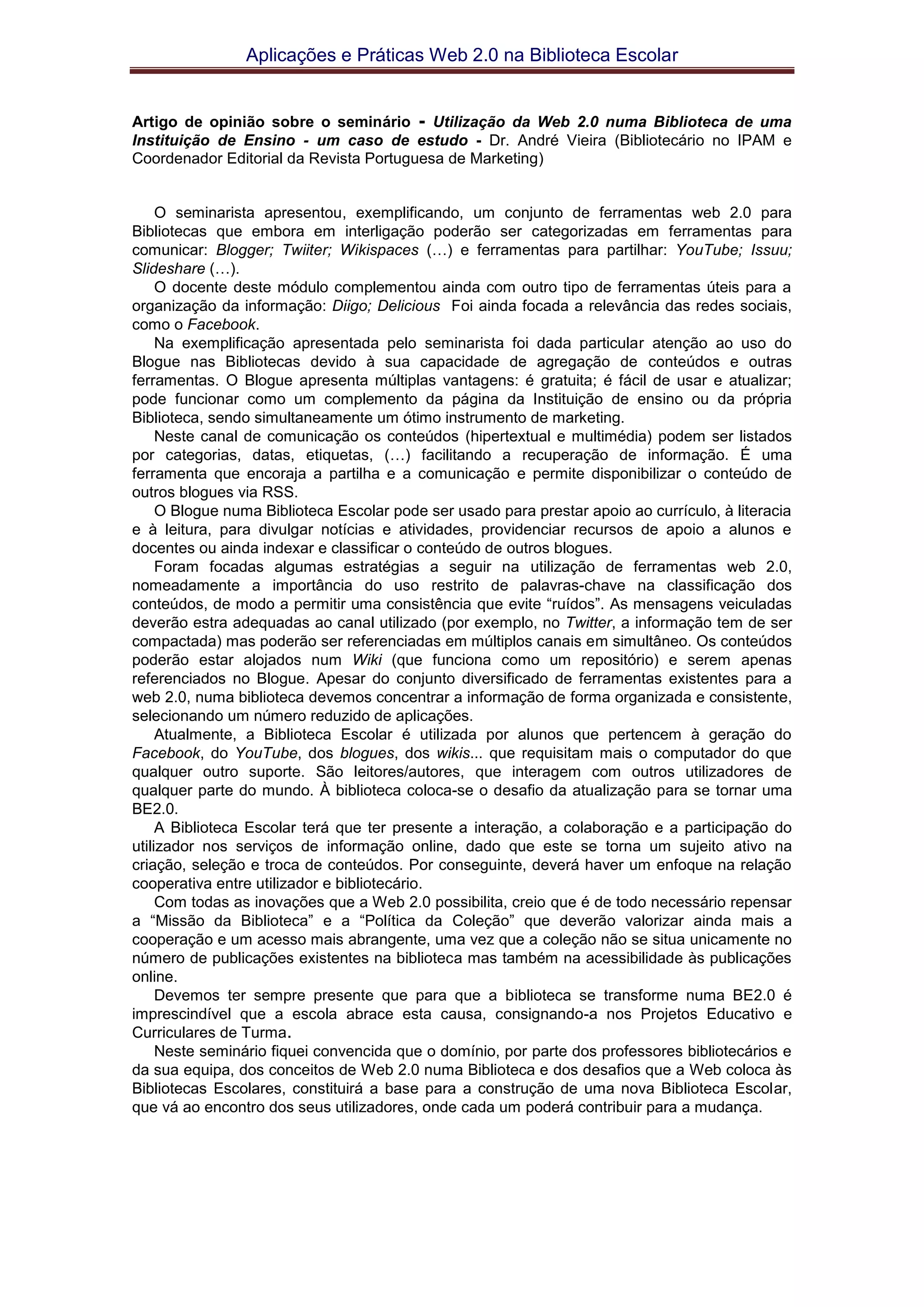 Aplicações e Práticas Web 2.0 na Biblioteca Escolar

Artigo de opinião sobre o seminário - Utilização da Web 2.0 numa Biblioteca de uma Instituição de Ensino - um caso de estudo - Dr. André Vieira (Bibliotecário no IPAM e Coordenador Editorial da Revista Portuguesa de Marketing)

O seminarista apresentou, exemplificando, um conjunto de ferramentas web 2.0 para Bibliotecas que embora em interligação poderão ser categorizadas em ferramentas para comunicar: Blogger; Twiiter; Wikispaces (…) e ferramentas para partilhar: YouTube; Issuu; Slideshare (…).

O docente deste módulo complementou ainda com outro tipo de ferramentas úteis para a organização da informação: Diigo; Delicious Foi ainda focada a relevância das redes sociais, como o Facebook.

Na exemplificação apresentada pelo seminarista foi dada particular atenção ao uso do Blogue nas Bibliotecas devido à sua capacidade de agregação de conteúdos e outras ferramentas. O Blogue apresenta múltiplas vantagens: é gratuita; é fácil de usar e atualizar; pode funcionar como um complemento da página da Instituição de ensino ou da própria Biblioteca, sendo simultaneamente um ótimo instrumento de marketing.

Neste canal de comunicação os conteúdos (hipertextual e multimédia) podem ser listados por categorias, datas, etiquetas, (…) facilitando a recuperação de informação. É uma ferramenta que encoraja a partilha e a comunicação e permite disponibilizar o conteúdo de outros blogues via RSS.

O Blogue numa Biblioteca Escolar pode ser usado para prestar apoio ao currículo, à literacia e à leitura, para divulgar notícias e atividades, providenciar recursos de apoio a alunos e docentes ou ainda indexar e classificar o conteúdo de outros blogues.

Foram focadas algumas estratégias a seguir na utilização de ferramentas web 2.0, nomeadamente a importância do uso restrito de palavras-chave na classificação dos conteúdos, de modo a permitir uma consistência que evite “ruídos”. As mensagens veiculadas deverão estra adequadas ao canal utilizado (por exemplo, no Twitter, a informação tem de ser compactada) mas poderão ser referenciadas em múltiplos canais em simultâneo. Os conteúdos poderão estar alojados num Wiki (que funciona como um repositório) e serem apenas referenciados no Blogue. Apesar do conjunto diversificado de ferramentas existentes para a web 2.0, numa biblioteca devemos concentrar a informação de forma organizada e consistente, selecionando um número reduzido de aplicações.

Atualmente, a Biblioteca Escolar é utilizada por alunos que pertencem à geração do Facebook, do YouTube, dos blogues, dos wikis... que requisitam mais o computador do que qualquer outro suporte. São leitores/autores, que interagem com outros utilizadores de qualquer parte do mundo. À biblioteca coloca-se o desafio da atualização para se tornar uma BE2.0.

A Biblioteca Escolar terá que ter presente a interação, a colaboração e a participação do utilizador nos serviços de informação online, dado que este se torna um sujeito ativo na criação, seleção e troca de conteúdos. Por conseguinte, deverá haver um enfoque na relação cooperativa entre utilizador e bibliotecário.

Com todas as inovações que a Web 2.0 possibilita, creio que é de todo necessário repensar a “Missão da Biblioteca” e a “Política da Coleção” que deverão valorizar ainda mais a cooperação e um acesso mais abrangente, uma vez que a coleção não se situa unicamente no número de publicações existentes na biblioteca mas também na acessibilidade às publicações online.

Devemos ter sempre presente que para que a biblioteca se transforme numa BE2.0 é imprescindível que a escola abrace esta causa, consignando-a nos Projetos Educativo e Curriculares de Turma.

Neste seminário fiquei convencida que o domínio, por parte dos professores bibliotecários e da sua equipa, dos conceitos de Web 2.0 numa Biblioteca e dos desafios que a Web coloca às Bibliotecas Escolares, constituirá a base para a construção de uma nova Biblioteca Escolar, que vá ao encontro dos seus utilizadores, onde cada um poderá contribuir para a mudança.